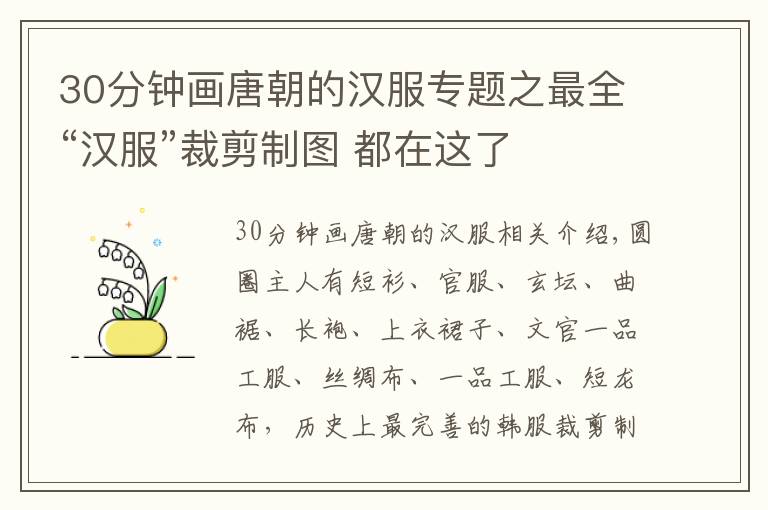 30分钟画唐朝的汉服专题之最全“汉服”裁剪制图 都在这了

30分钟画唐朝的汉服相关介绍，圆圈主人有短衫、官服、玄坛、曲裾、长袍、上衣裙子、文官一品工服、丝绸布、一品工服、短龙布，历史上最完善的韩服裁剪制